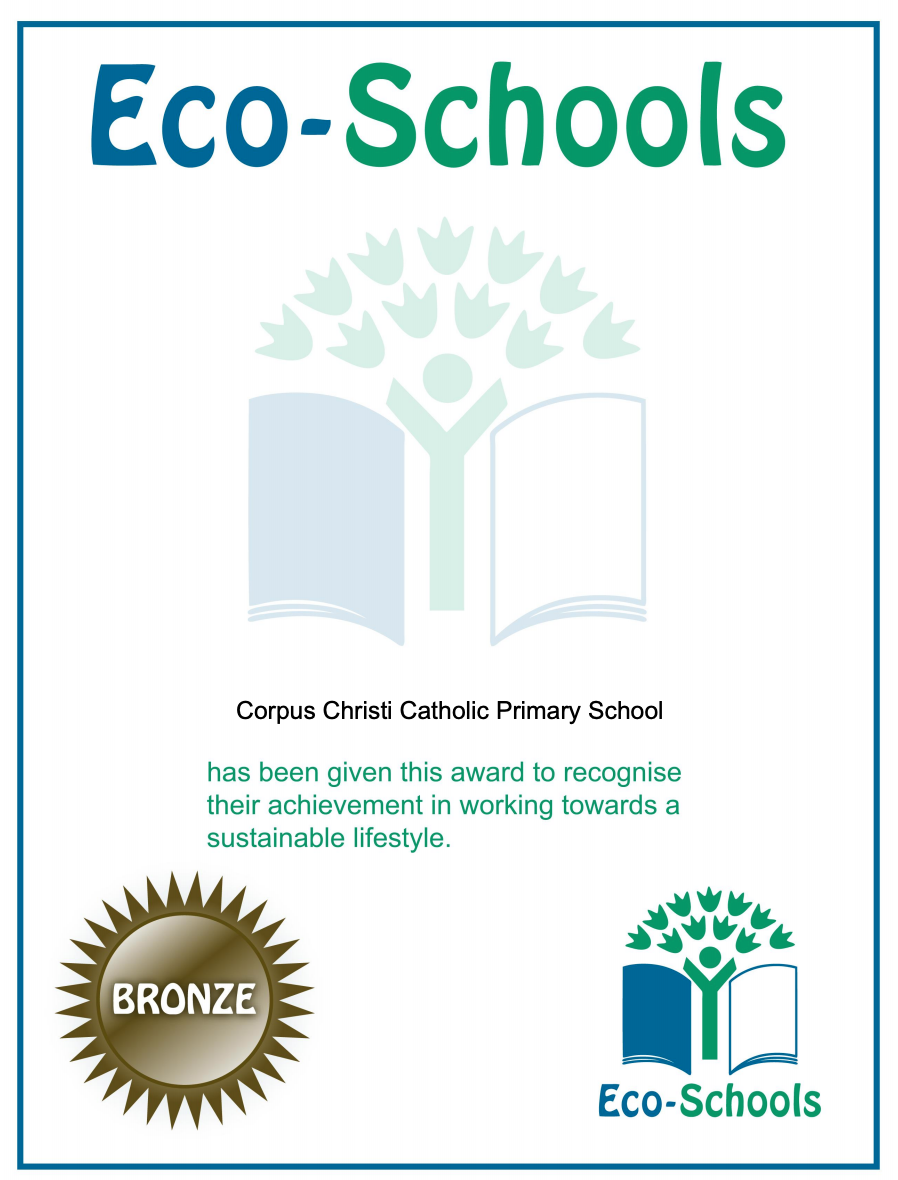 Eco-Schools

Corpus Christi Catholic Primary School

has been given this award to recognise their achievement in working towards a sustainable lifestyle.

BRONZE

Eco-Schools